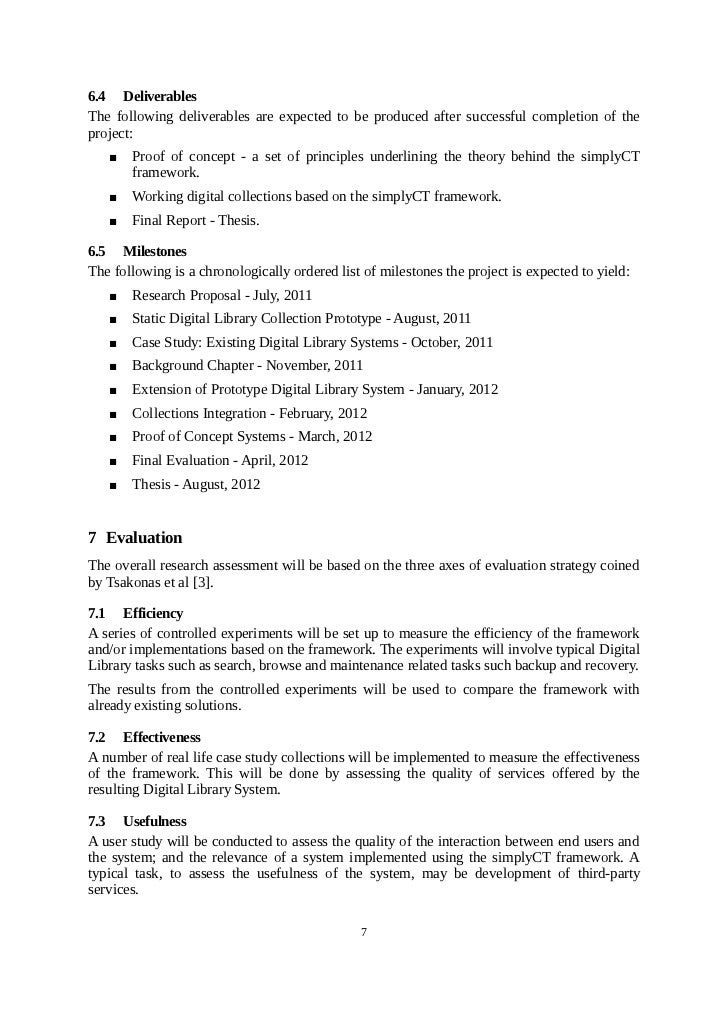 6.4 Deliverables
The following deliverables are expected to be produced after successful completion of the project:

■ Proof of concept - a set of principles underlining the theory behind the simplyCT framework.
■ Working digital collections based on the simplyCT framework.
■ Final Report - Thesis.

6.5 Milestones
The following is a chronologically ordered list of milestones the project is expected to yield:

■ Research Proposal - July, 2011
■ Static Digital Library Collection Prototype - August, 2011
■ Case Study: Existing Digital Library Systems - October, 2011
■ Background Chapter - November, 2011
■ Extension of Prototype Digital Library System - January, 2012
■ Collections Integration - February, 2012
■ Proof of Concept Systems - March, 2012
■ Final Evaluation - April, 2012
■ Thesis - August, 2012

7 Evaluation
The overall research assessment will be based on the three axes of evaluation strategy coined by Tsakonas et al [3].

7.1 Efficiency
A series of controlled experiments will be set up to measure the efficiency of the framework and/or implementations based on the framework. The experiments will involve typical Digital Library tasks such as search, browse and maintenance related tasks such backup and recovery.

The results from the controlled experiments will be used to compare the framework with already existing solutions.

7.2 Effectiveness
A number of real life case study collections will be implemented to measure the effectiveness of the framework. This will be done by assessing the quality of services offered by the resulting Digital Library System.

7.3 Usefulness
A user study will be conducted to assess the quality of the interaction between end users and the system; and the relevance of a system implemented using the simplyCT framework. A typical task, to assess the usefulness of the system, may be development of third-party services.

7